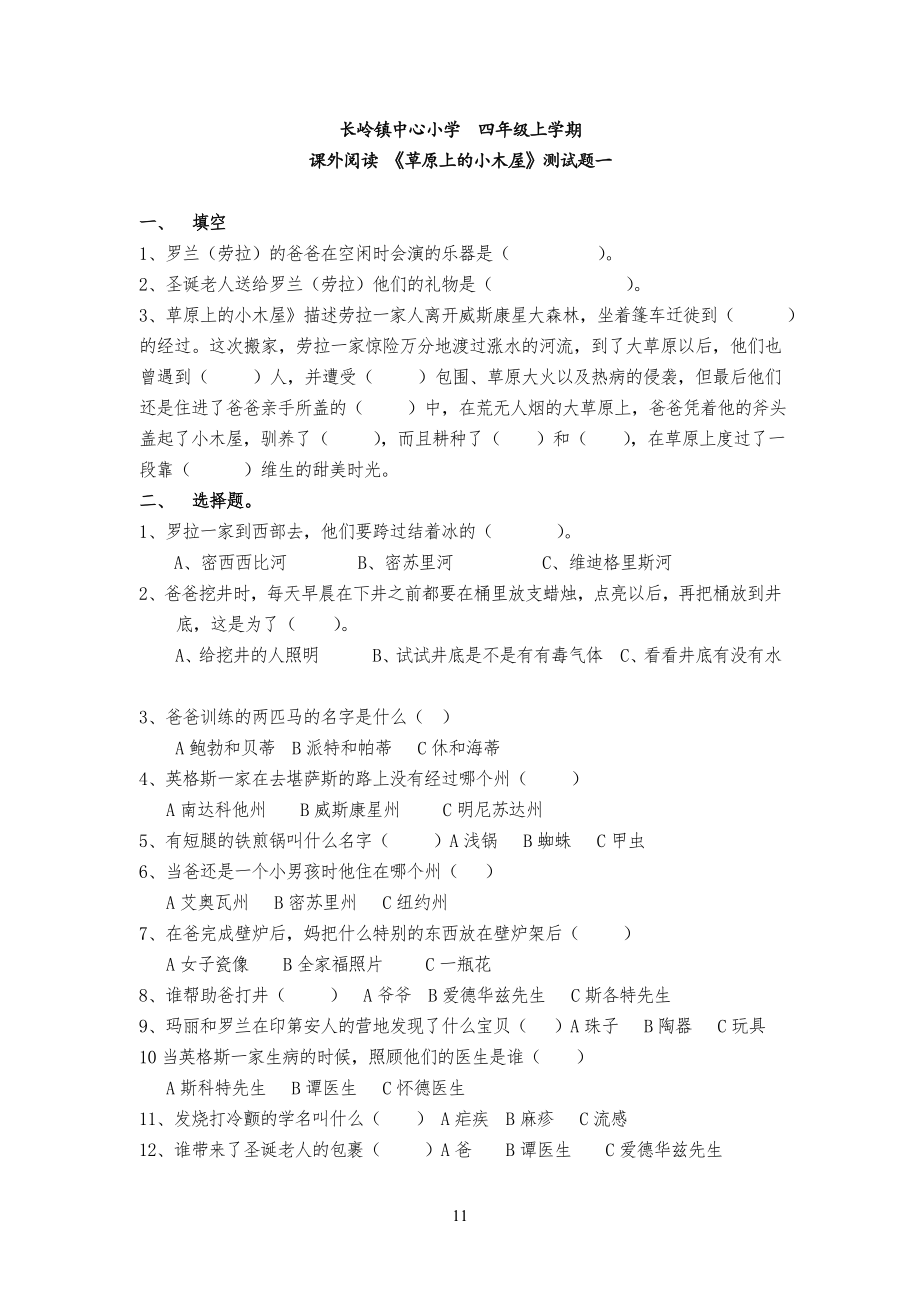 长岭镇中心小学　四年级上学期
课外阅读 《草原上的小木屋》测试题一

一、　填空
1、罗兰（劳拉）的爸爸在空闲时会演的乐器是（　　　　）。
2、圣诞老人送给罗兰（劳拉）他们的礼物是（　　　　　　）。
3、草原上的小木屋》描述劳拉一家人离开威斯康星大森林，坐着篷车迁徙到（　　　）的经过。这次搬家，劳拉一家惊险万分地渡过涨水的河流，到了大草原以后，他们也曾遇到（　　）人，并遭受（　　）包围、草原大火以及热病的侵袭，但最后他们还是住进了爸爸亲手所盖的（　　）中，在荒无人烟的大草原上，爸爸凭着他的斧头盖起了小木屋，驯养了（　　），而且耕种了（　　）和（　　），在草原上度过了一段靠（　　）维生的甜美时光。
二、　选择题。
1、罗拉一家到西部去，他们要跨过结着冰的（　　　）。
A、密西西比河　　B、密苏里河　　C、维迪格里斯河
2、爸爸挖井时，每天早晨在下井之前都要在桶里放支蜡烛，点亮以后，再把桶放到井底，这是为了（　）。
A、给挖井的人照明　　B、试试井底是不是有有毒气体　C、看看井底有没有水

3、爸爸训练的两匹马的名字是什么（　）
A 鲍勃和贝蒂　B 派特和帕蒂　C 休和海蒂
4、英格斯一家在去堪萨斯的路上没有经过哪个州（　　）
A 南达科他州　B 威斯康星州　C 明尼苏达州
5、有短腿的铁煎锅叫什么名字（　　）A 浅锅　B 蜘蛛　C 甲虫
6、当爸还是一个小男孩时他住在哪个州（　）
A 艾奥瓦州　B 密苏里州　C 纽约州
7、在爸完成壁炉后，妈把什么特别的东西放在壁炉架后（　　）
A 女子瓷像　B 全家福照片　C 一瓶花
8、谁帮助爸打井（　　）　A 爷爷　B 爱德华兹先生　C 斯各特先生
9、玛丽和罗兰在印第安人的营地发现了什么宝贝（　）A 珠子　B 陶器　C 玩具
10 当英格斯一家生病的时候，照顾他们的医生是谁（　　）
A 斯科特先生　B 谭医生　C 怀德医生
11、发烧打冷颤的学名叫什么（　　）　A 疟疾　B 麻疹　C 流感
12、谁带来了圣诞老人的包裹（　　）A 爸　B 谭医生　C 爱德华兹先生

11